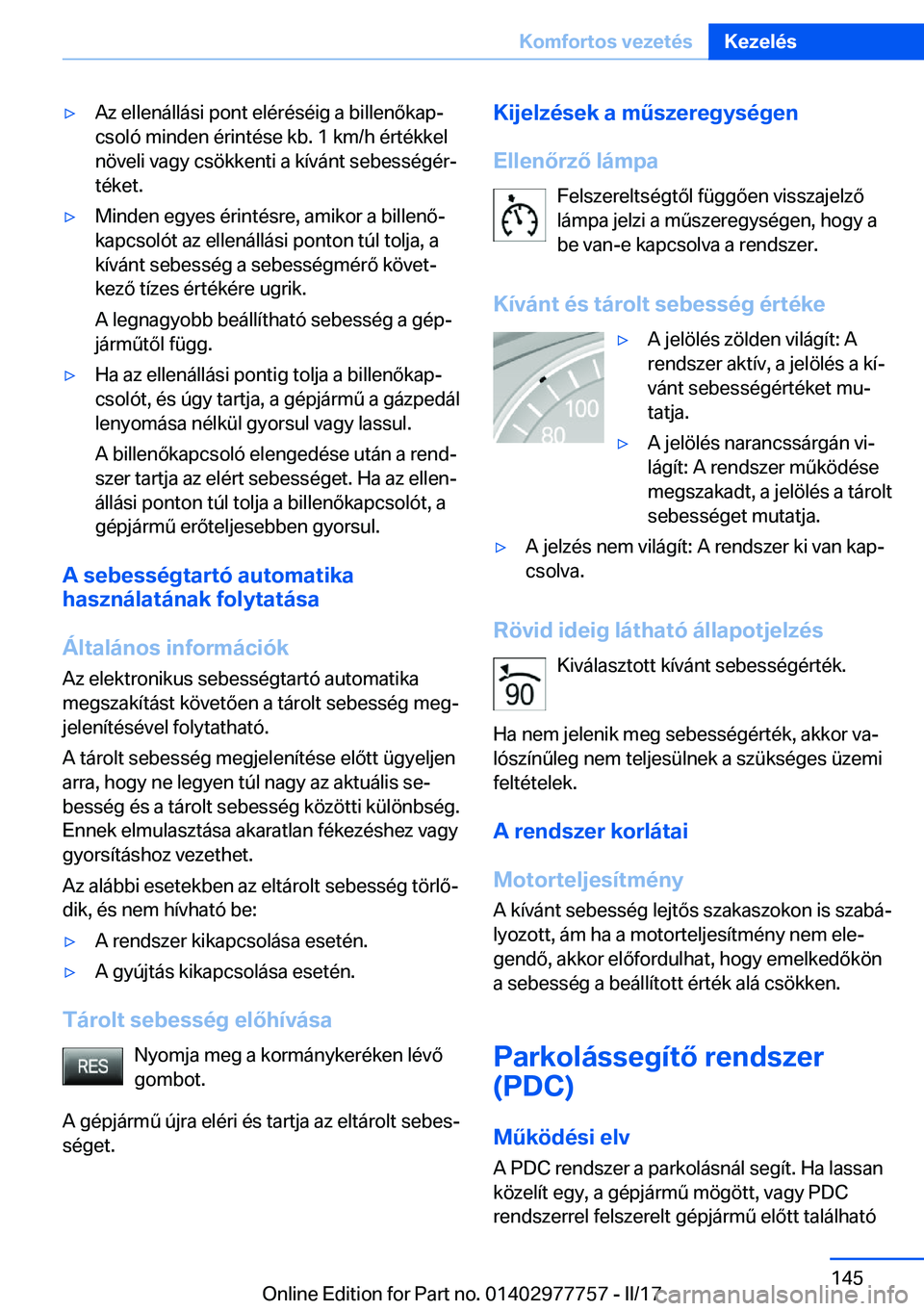 Komfortos vezetés Kezelés

▷ Az ellenállási pont eléréséig a billenőkapcsoló minden érintése kb. 1 km/h értékkel növeli vagy csökkenti a kívánt sebességértéket.

▷ Minden egyes érintésre, amikor a billenőkapcsolót az ellenállási ponton túl tolja, a kívánt sebesség a sebességmérő következő tízes értékére ugrik.

A legnagyobb beállítható sebesség a gépjárműtől függ.

▷ Ha az ellenállási pontig tolja a billenőkapcsolót, és úgy tartja, a gépjármű a gázpedál lenyomása nélkül gyorsul vagy lassul.

A billenőkapcsoló elengedése után a rendszer tartja az elért sebességet. Ha az ellenállási ponton túl tolja a billenőkapcsolót, a gépjármű erőteljesebben gyorsul.

A sebességtartó automatika használatának folytatása

Általános információk
Az elektronikus sebességtartó automatika megszakítást követően a tárolt sebesség megjelenítésével folytatható.

A tárolt sebesség megjelenítése előtt ügyeljen arra, hogy ne legyen túl nagy az aktuális sebesség és a tárolt sebesség közötti különbség. Ennek elmulasztása akaratlan fékezéshez vagy gyorsításhoz vezethet.

Az alábbi esetekben az eltárolt sebesség törlődik, és nem hívható be:

▷ A rendszer kikapcsolása esetén.

▷ A gyújtás kikapcsolása esetén.

Tárolt sebesség előhívása

RES

Nyomja meg a kormánykeréken lévő gombot.

A gépjármű újra eléri és tartja az eltárolt sebességet.

Kijelzések a műszeregységen

Ellenőrző lámpa

Felszereltségtől függően visszajelző lámpa jelzi a műszeregységen, hogy a be van-e kapcsolva a rendszer.

Kívánt és tárolt sebesség értéke

100
80

▷ A jelölés zölden világít: A rendszer aktív, a jelölés a kívánt sebességértéket mutatja.

▷ A jelölés narancssárgán világít: A rendszer működése megszakadt, a jelölés a tárolt sebességet mutatja.

▷ A jelzés nem világít: A rendszer ki van kapcsolva.

Rövid ideig látható állapotjelzés

90

Kiválasztott kívánt sebességérték.

Ha nem jelenik meg sebességérték, akkor valószínűleg nem teljesülnek a szükséges üzemi feltételek.

A rendszer korlátai

Motorteljesítmény
A kívánt sebesség lejtős szakaszokon is szabályozott, ám ha a motorteljesítmény nem elegendő, akkor előfordulhat, hogy emelkedőkön a sebesség a beállított érték alá csökken.

Parkolássegítő rendszer (PDC)

Működési elv
A PDC rendszer a parkolásnál segít. Ha lassan közelít egy, a gépjármű mögött, vagy PDC rendszerrel felszerelt gépjármű előtt található

145

Online Edition for Part no. 01402977757 - II/17 carmanualsonline.info